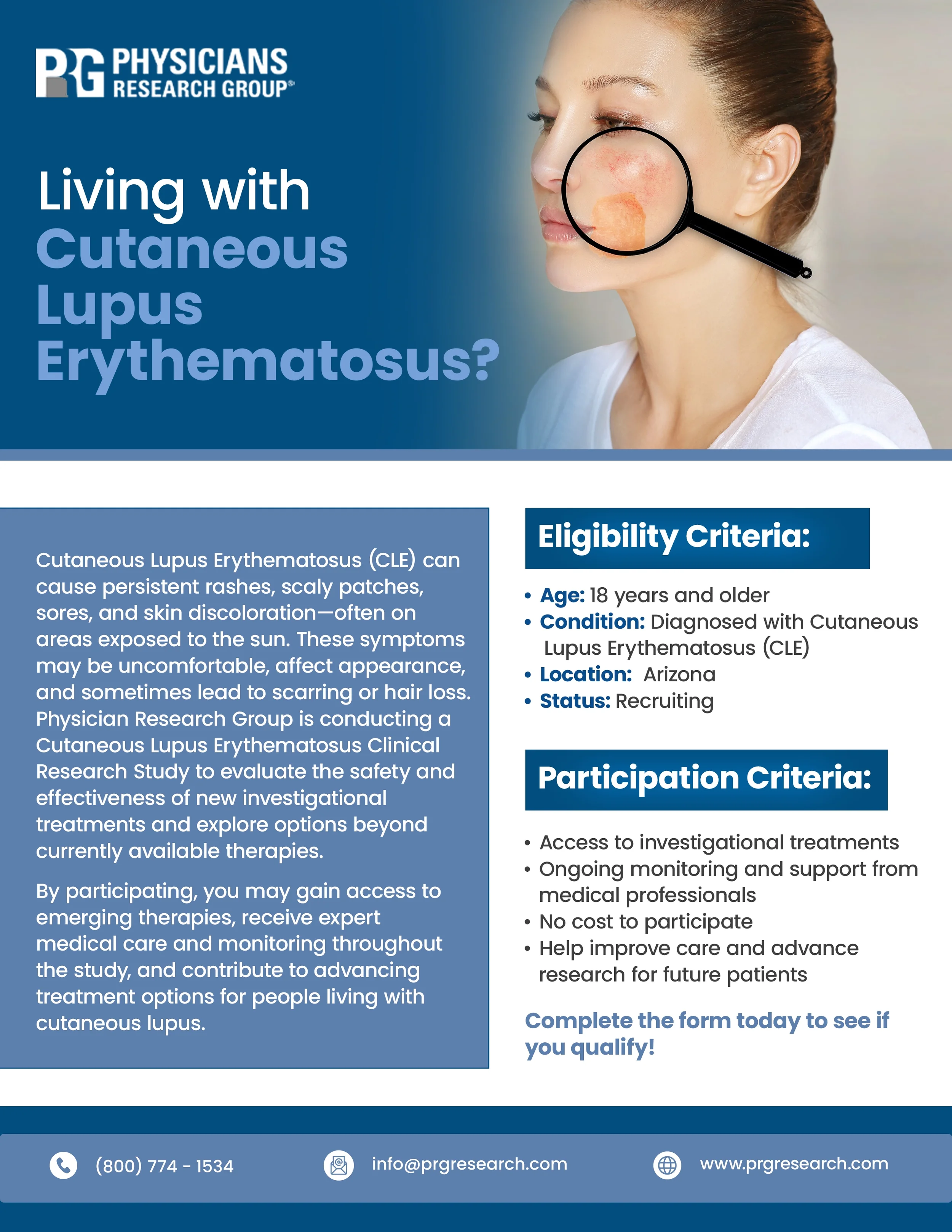 PRG PHYSICIANS RESEARCH GROUP®

Living with Cutaneous Lupus Erythematosus?

Cutaneous Lupus Erythematosus (CLE) can cause persistent rashes, scaly patches, sores, and skin discoloration—often on areas exposed to the sun. These symptoms may be uncomfortable, affect appearance, and sometimes lead to scarring or hair loss. Physician Research Group is conducting a Cutaneous Lupus Erythematosus Clinical Research Study to evaluate the safety and effectiveness of new investigational treatments and explore options beyond currently available therapies.

By participating, you may gain access to emerging therapies, receive expert medical care and monitoring throughout the study, and contribute to advancing treatment options for people living with cutaneous lupus.

Eligibility Criteria:

• Age: 18 years and older
• Condition: Diagnosed with Cutaneous Lupus Erythematosus (CLE)
• Location: Arizona
• Status: Recruiting

Participation Criteria:

• Access to investigational treatments
• Ongoing monitoring and support from medical professionals
• No cost to participate
• Help improve care and advance research for future patients

Complete the form today to see if you qualify!

(800) 774 - 1534

info@prgresearch.com

www.prgresearch.com